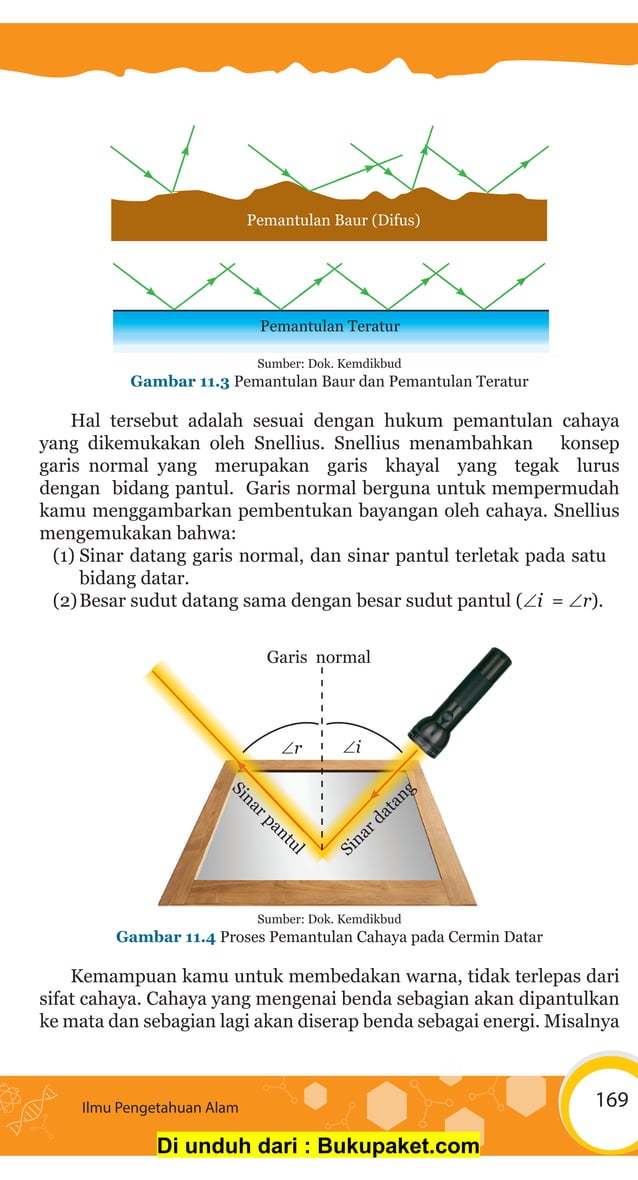 Pemantulan Baur (Difus)

Pemantulan Teratur

Sumber: Dok. Kemdikbud
**Gambar 11.3** Pemantulan Baur dan Pemantulan Teratur

Hal tersebut adalah sesuai dengan hukum pemantulan cahaya yang dikemukakan oleh Snellius. Snellius menambahkan konsep garis normal yang merupakan garis khayal yang tegak lurus dengan bidang pantul. Garis normal berguna untuk mempermudah kamu menggambarkan pembentukan bayangan oleh cahaya. Snellius mengemukakan bahwa:
(1) Sinar datang garis normal, dan sinar pantul terletak pada satu bidang datar.
(2) Besar sudut datang sama dengan besar sudut pantul ($\angle i = \angle r$).

Garis normal

$\angle r$ $\angle i$

Sinar pantul

Sinar datang

Sumber: Dok. Kemdikbud
**Gambar 11.4** Proses Pemantulan Cahaya pada Cermin Datar

Kemampuan kamu untuk membedakan warna, tidak terlepas dari sifat cahaya. Cahaya yang mengenai benda sebagian akan dipantulkan ke mata dan sebagian lagi akan diserap benda sebagai energi. Misalnya

Ilmu Pengetahuan Alam

169

Di unduh dari : Bukupaket.com